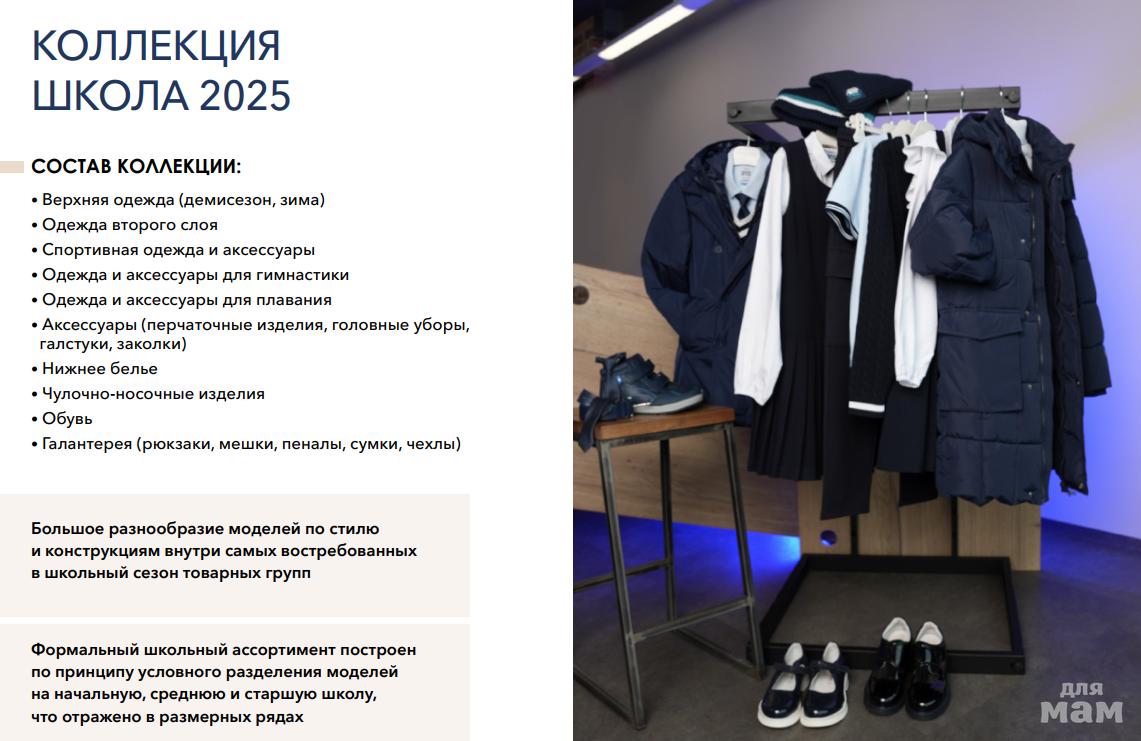 КОЛЛЕКЦИЯ
ШКОЛА 2025

СОСТАВ КОЛЛЕКЦИИ:

• Верхняя одежда (демисезон, зима)
• Одежда второго слоя
• Спортивная одежда и аксессуары
• Одежда и аксессуары для гимнастики
• Одежда и аксессуары для плавания
• Аксессуары (перчаточные изделия, головные уборы, галстуки, заколки)
• Нижнее белье
• Чулочно-носочные изделия
• Обувь
• Галантерея (рюкзаки, мешки, пеналы, сумки, чехлы)

Большое разнообразие моделей по стилю и конструкциям внутри самых востребованных в школьный сезон товарных групп

Формальный школьный ассортимент построен по принципу условного разделения моделей на начальную, среднюю и старшую школу, что отражено в размерных рядах

для
мам